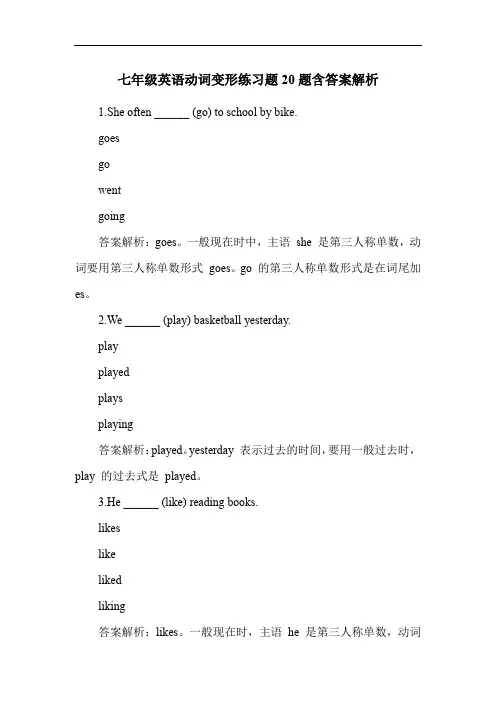 七年级英语动词变形练习题 20 题含答案解析

1.She often ______ (go) to school by bike.

goes

go

went

going

答案解析：goes。一般现在时中，主语 she 是第三人称单数，动词要用第三人称单数形式 goes。go 的第三人称单数形式是在词尾加 es。

2.We ______ (play) basketball yesterday.

play

played

plays

playing

答案解析：played。yesterday 表示过去的时间，要用一般过去时，play 的过去式是 played。

3.He ______ (like) reading books.

likes

like

liked

liking

答案解析：likes。一般现在时，主语 he 是第三人称单数，动词